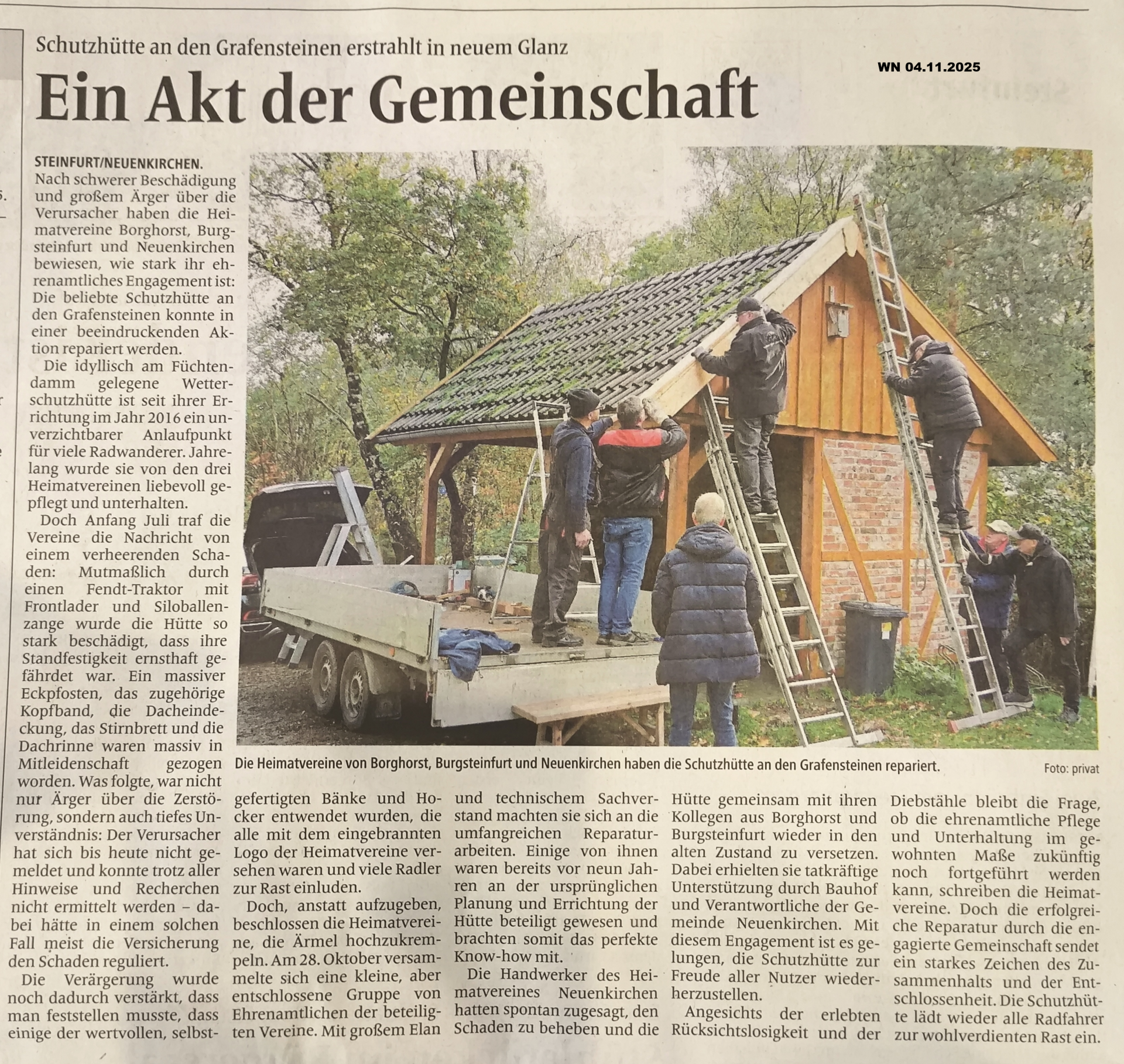 Schutzhütte an den Grafensteinen erstrahlt in neuem Glanz

WN 04.11.2025

Ein Akt der Gemeinschaft

STEINFURT/NEUENKIRCHEN. Nach schwerer Beschädigung und großem Ärger über die Verursacher haben die Heimatvereine Borghorst, Burgsteinfurt und Neuenkirchen bewiesen, wie stark ihr ehrenamtliches Engagement ist: Die beliebte Schutzhütte an den Grafensteinen konnte in einer beeindruckenden Aktion repariert werden.

Die idyllisch am Füchtendamm gelegene Wetterschutzhütte ist seit ihrer Errichtung im Jahr 2016 ein unverzichtbarer Anlaufpunkt für viele Radwanderer. Jahrelang wurde sie von den drei Heimatvereinen liebevoll gepflegt und unterhalten.

Doch Anfang Juli traf die Vereine die Nachricht von einem verheerenden Schaden: Mutmaßlich durch einen Fendt-Traktor mit Frontlader und Siloballenzange wurde die Hütte so stark beschädigt, dass ihre Standfestigkeit ernsthaft gefährdet war. Ein massiver Eckpfosten, das zugehörige Kopfband, die Dacheindeckung, das Stirnbrett und die Dachrinne waren massiv in Mitleidenschaft gezogen worden. Was folgte, war nicht nur Ärger über die Zerstörung, sondern auch tiefes Unverständnis: Der Verursacher hat sich bis heute nicht gemeldet und konnte trotz aller Hinweise und Recherchen nicht ermittelt werden – dabei hätte in einem solchen Fall meist die Versicherung den Schaden reguliert.

Die Verärgerung wurde noch dadurch verstärkt, dass man feststellen musste, dass einige der wertvollen, selbstgefertigten Bänke und Hocker entwendet wurden, die alle mit dem eingebrannten Logo der Heimatvereine versehen waren und viele Radler zur Rast einluden.

Doch, anstatt aufzugeben, beschlossen die Heimatvereine, die Ärmel hochzukrempeln. Am 28. Oktober versammelte sich eine kleine, aber entschlossene Gruppe von Ehrenamtlichen der beteiligten Vereine. Mit großem Elan und technischem Sachverstand machten sie sich an die umfangreichen Reparaturarbeiten. Einige von ihnen waren bereits vor neun Jahren an der ursprünglichen Planung und Errichtung der Hütte beteiligt gewesen und brachten somit das perfekte Know-how mit.

Die Handwerker des Heimatvereines Neuenkirchen hatten spontan zugesagt, den Schaden zu beheben und die Hütte gemeinsam mit ihren Kollegen aus Borghorst und Burgsteinfurt wieder in den alten Zustand zu versetzen. Dabei erhielten sie tatkräftige Unterstützung durch Bauhof und Verantwortliche der Gemeinde Neuenkirchen. Mit diesem Engagement ist es gelungen, die Schutzhütte zur Freude aller Nutzer wiederherzustellen.

Angesichts der erlebten Rücksichtslosigkeit und der Diebstähle bleibt die Frage, ob die ehrenamtliche Pflege und Unterhaltung im gewohnten Maße zukünftig noch fortgeführt werden kann, schreiben die Heimatvereine. Doch die erfolgreiche Reparatur durch die engagierte Gemeinschaft sendet ein starkes Zeichen des Zusammenhalts und der Entschlossenheit. Die Schutzhütte lädt wieder alle Radfahrer zur wohlverdienten Rast ein.

Die Heimatvereine von Borghorst, Burgsteinfurt und Neuenkirchen haben die Schutzhütte an den Grafensteinen repariert. Foto: privat